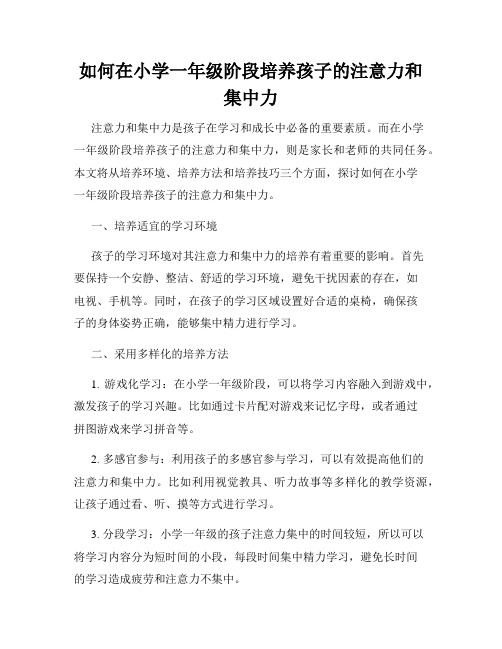 如何在小学一年级阶段培养孩子的注意力和集中力

注意力和集中力是孩子在学习和成长中必备的重要素质。而在小学一年级阶段培养孩子的注意力和集中力，则是家长和老师的共同任务。本文将从培养环境、培养方法和培养技巧三个方面，探讨如何在小学一年级阶段培养孩子的注意力和集中力。

一、培养适宜的学习环境

孩子的学习环境对其注意力和集中力的培养有着重要的影响。首先要保持一个安静、整洁、舒适的学习环境，避免干扰因素的存在，如电视、手机等。同时，在孩子的学习区域设置好合适的桌椅，确保孩子的身体姿势正确，能够集中精力进行学习。

二、采用多样化的培养方法

1. 游戏化学习：在小学一年级阶段，可以将学习内容融入到游戏中，激发孩子的学习兴趣。比如通过卡片配对游戏来记忆字母，或者通过拼图游戏来学习拼音等。

2. 多感官参与：利用孩子的多感官参与学习，可以有效提高他们的注意力和集中力。比如利用视觉教具、听力故事等多样化的教学资源，让孩子通过看、听、摸等方式进行学习。

3. 分段学习：小学一年级的孩子注意力集中的时间较短，所以可以将学习内容分为短时间的小段，每段时间集中精力学习，避免长时间的学习造成疲劳和注意力不集中。